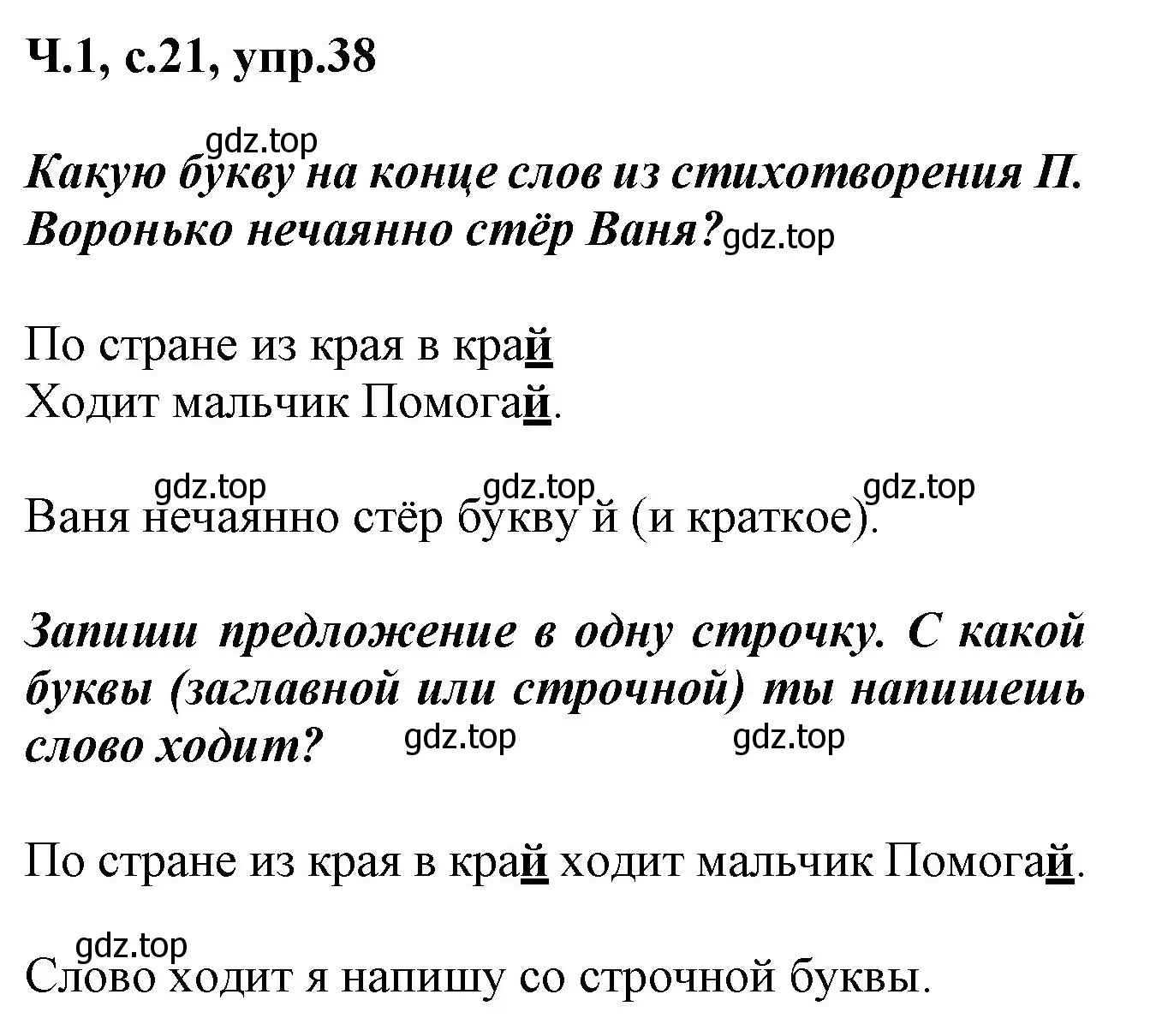 Ч.1, с.21, упр.38

gdz.top

Какую букву на конце слов из стихотворения П. Воронько нечаянно стёр Ваня? gdz.top

По стране из края в край
Ходит мальчик Помогай.

gdz.top gdz.top gdz.top

Ваня нечаянно стёр букву й (и краткое).

Запиши предложение в одну строчку. С какой буквы (заглавной или строчной) ты напишешь слово ходит? gdz.top gdz.top

По стране из края в край ходит мальчик Помогай.

gdz.top

Слово ходит я напишу со строчной буквы.